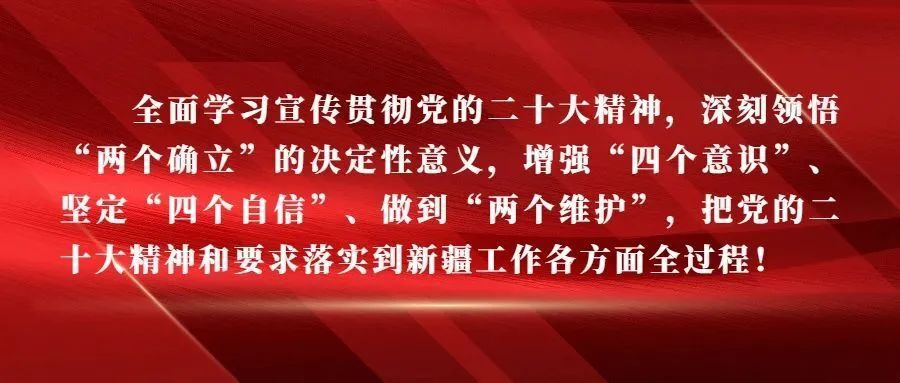 全面学习宣传贯彻党的二十大精神，深刻领悟“两个确立”的决定性意义，增强“四个意识”、坚定“四个自信”、做到“两个维护”，把党的二十大精神和要求落实到新疆工作各方面全过程！